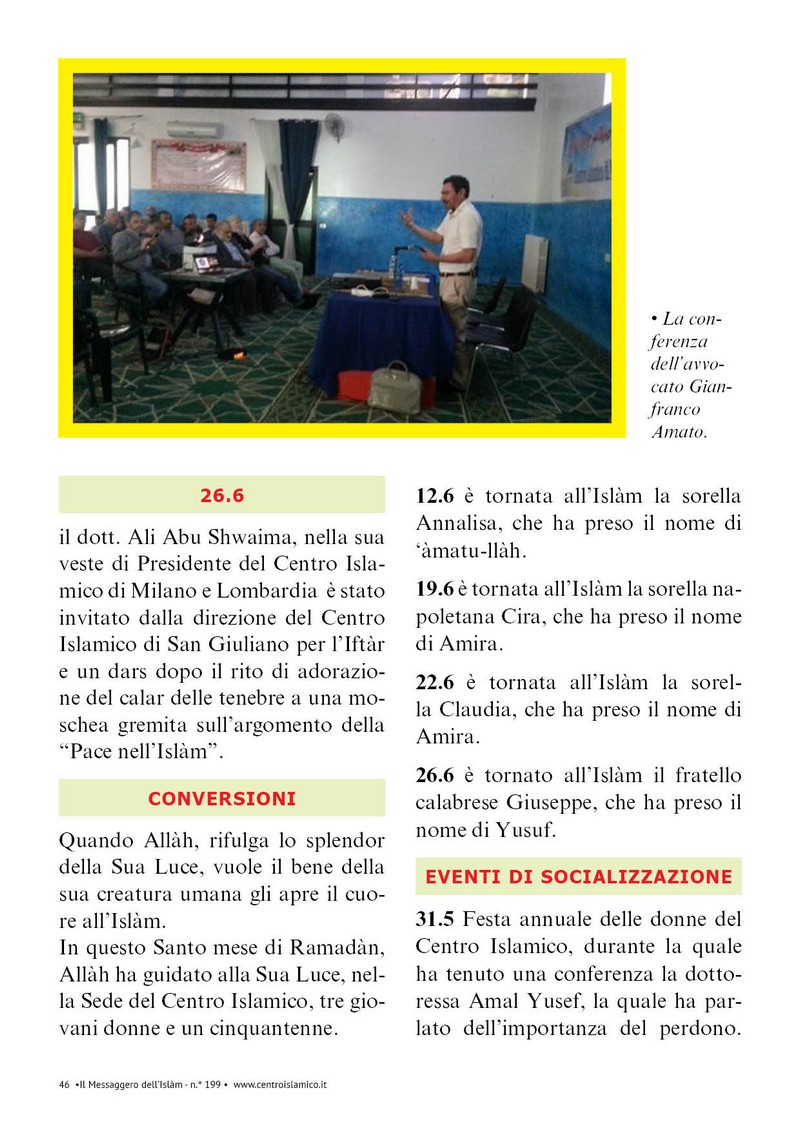 • La conferenza dell'avvocato Gianfranco Amato.

26.6

il dott. Ali Abu Shwaima, nella sua veste di Presidente del Centro Islamico di Milano e Lombardia è stato invitato dalla direzione del Centro Islamico di San Giuliano per l'Iftàr e un dars dopo il rito di adorazione del calar delle tenebre a una moschea gremita sull'argomento della "Pace nell'Islàm".

CONVERSIONI

Quando Allàh, rifulga lo splendor della Sua Luce, vuole il bene della sua creatura umana gli apre il cuore all'Islàm.
In questo Santo mese di Ramadàn, Allàh ha guidato alla Sua Luce, nella Sede del Centro Islamico, tre giovani donne e un cinquantenne.

12.6 è tornata all'Islàm la sorella Annalisa, che ha preso il nome di 'àmatu-llàh.

19.6 è tornata all'Islàm la sorella napoletana Cira, che ha preso il nome di Amira.

22.6 è tornata all'Islàm la sorella Claudia, che ha preso il nome di Amira.

26.6 è tornato all'Islàm il fratello calabrese Giuseppe, che ha preso il nome di Yusuf.

EVENTI DI SOCIALIZZAZIONE

31.5 Festa annuale delle donne del Centro Islamico, durante la quale ha tenuto una conferenza la dottoressa Amal Yusef, la quale ha parlato dell'importanza del perdono.

46 •Il Messaggero dell'Islàm - n.° 199 • www.centroislamico.it